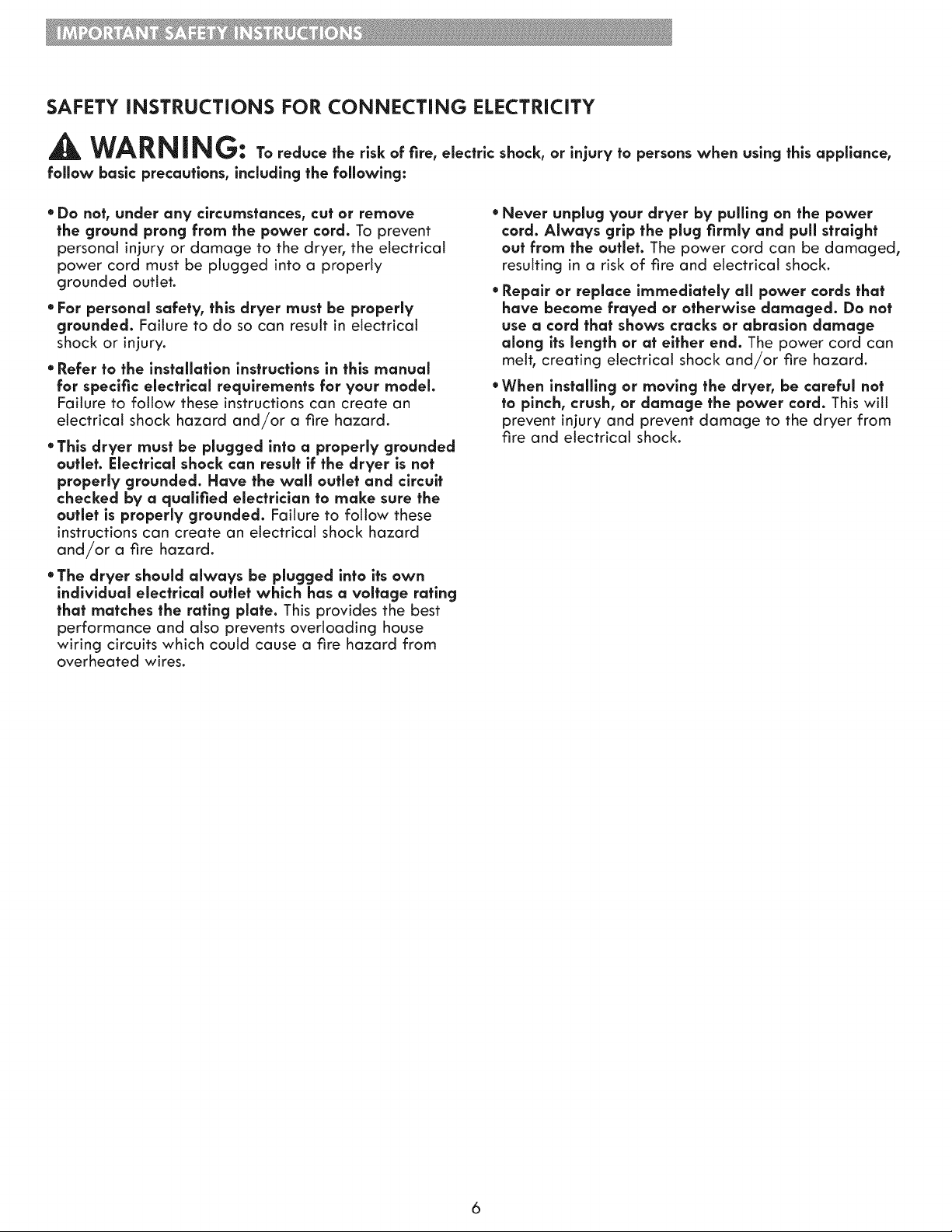 IMPORTANT SAFETY INSTRUCTIONS

SAFETY INSTRUCTIONS FOR CONNECTING ELECTRICITY

WARNING: To reduce the risk of fire, electric shock, or injury to persons when using this appliance, follow basic precautions, including the following:

• Do not, under any circumstances, cut or remove the ground prong from the power cord. To prevent personal injury or damage to the dryer, the electrical power cord must be plugged into a properly grounded outlet.

• For personal safety, this dryer must be properly grounded. Failure to do so can result in electrical shock or injury.

• Refer to the installation instructions in this manual for specific electrical requirements for your model. Failure to follow these instructions can create an electrical shock hazard and/or a fire hazard.

• This dryer must be plugged into a properly grounded outlet. Electrical shock can result if the dryer is not properly grounded. Have the wall outlet and circuit checked by a qualified electrician to make sure the outlet is properly grounded. Failure to follow these instructions can create an electrical shock hazard and/or a fire hazard.

• The dryer should always be plugged into its own individual electrical outlet which has a voltage rating that matches the rating plate. This provides the best performance and also prevents overloading house wiring circuits which could cause a fire hazard from overheated wires.

• Never unplug your dryer by pulling on the power cord. Always grip the plug firmly and pull straight out from the outlet. The power cord can be damaged, resulting in a risk of fire and electrical shock.

• Repair or replace immediately all power cords that have become frayed or otherwise damaged. Do not use a cord that shows cracks or abrasion damage along its length or at either end. The power cord can melt, creating electrical shock and/or fire hazard.

• When installing or moving the dryer, be careful not to pinch, crush, or damage the power cord. This will prevent injury and prevent damage to the dryer from fire and electrical shock.

6